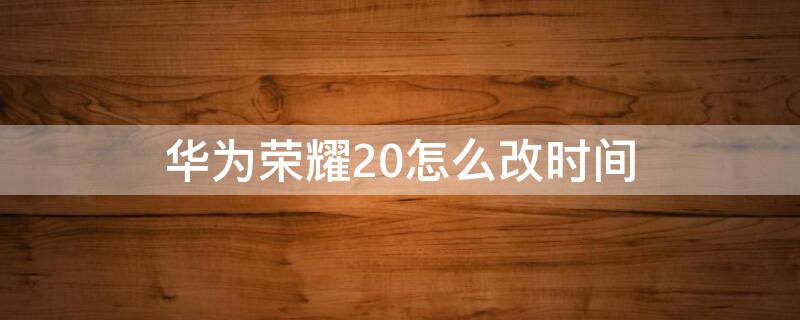 华为荣耀20怎么改时间